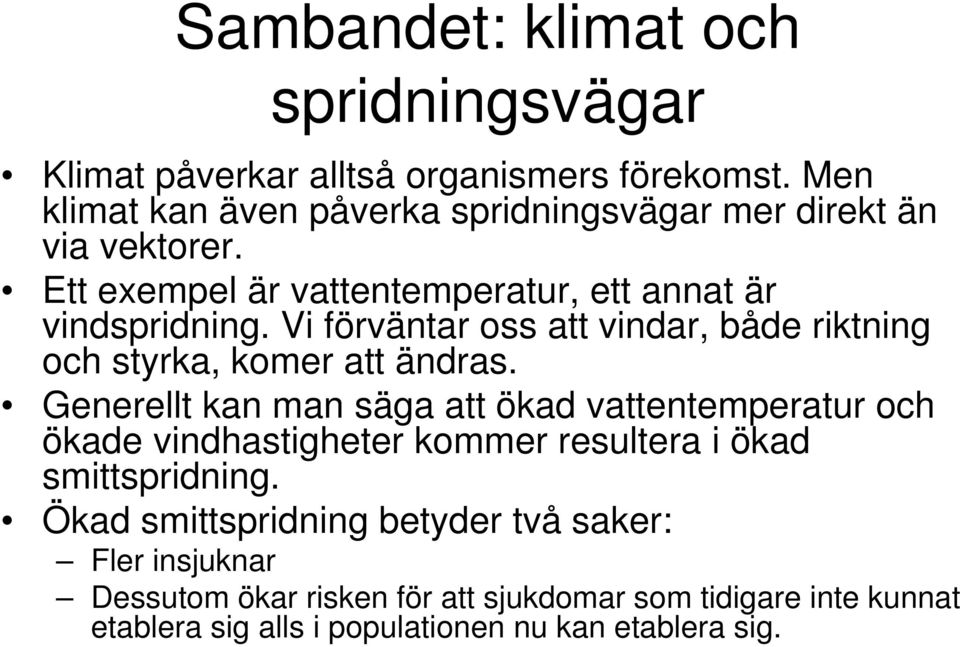 Sambandet: klimat och spridningsvägar

• Klimat påverkar alltså organismers förekomst. Men klimat kan även påverka spridningsvägar mer direkt än via vektorer.
• Ett exempel är vattentemperatur, ett annat är vindspridning. Vi förväntar oss att vindar, både riktning och styrka, komer att ändras.
• Generellt kan man säga att ökad vattentemperatur och ökade vindhastigheter kommer resultera i ökad smittspridning.
• Ökad smittspridning betyder två saker:
– Fler insjuknar
– Dessutom ökar risken för att sjukdomar som tidigare inte kunnat etablera sig alls i populationen nu kan etablera sig.